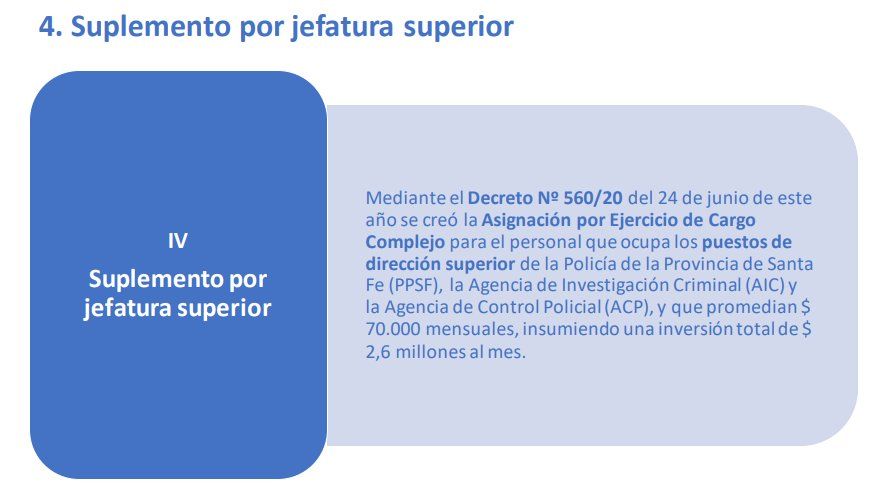 4. Suplemento por jefatura superior

IV

Suplemento por jefatura superior

Mediante el Decreto Nº 560/20 del 24 de junio de este año se creó la Asignación por Ejercicio de Cargo Complejo para el personal que ocupa los puestos de dirección superior de la Policía de la Provincia de Santa Fe (PPSF), la Agencia de Investigación Criminal (AIC) y la Agencia de Control Policial (ACP), y que promedian $ 70.000 mensuales, insumiendo una inversión total de $ 2,6 millones al mes.